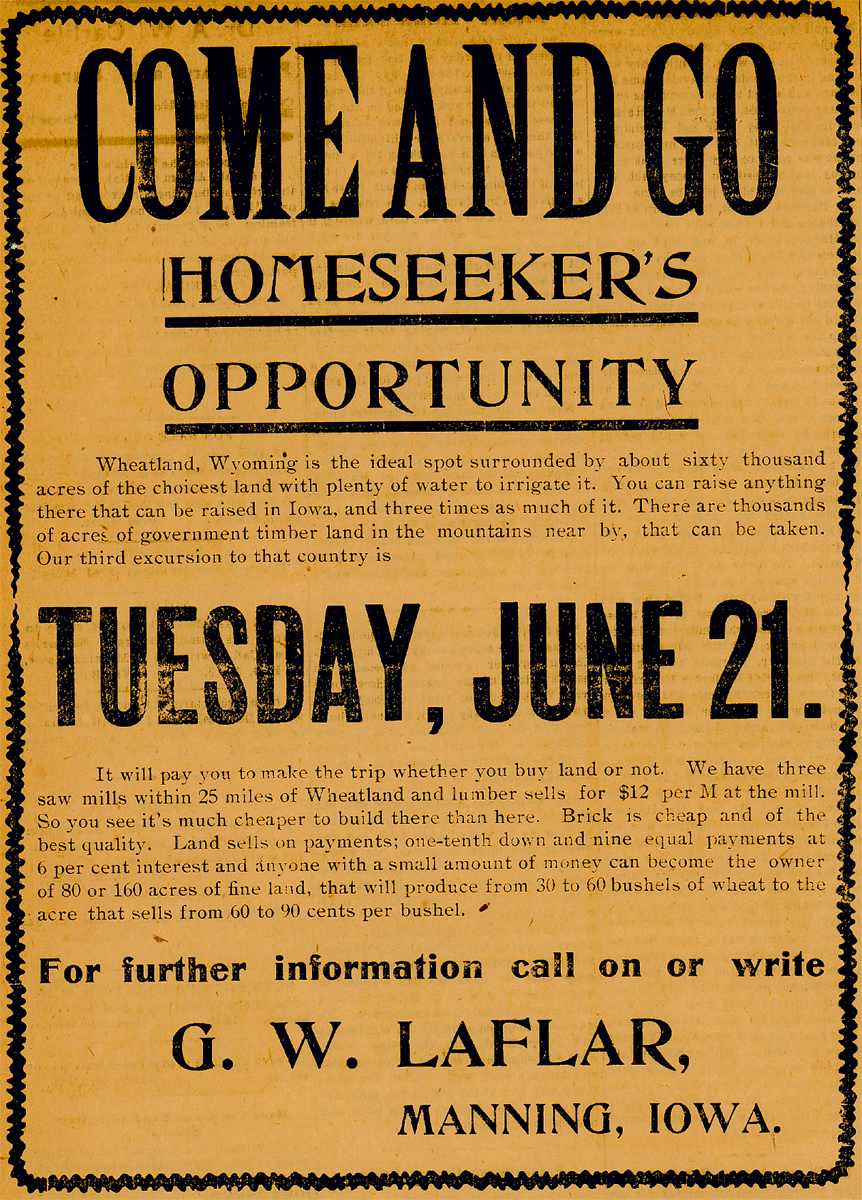 COME AND GO

HOMESEEKER'S

OPPORTUNITY

Wheatland, Wyoming is the ideal spot surrounded by about sixty thousand acres of the choicest land with plenty of water to irrigate it. You can raise anything there that can be raised in Iowa, and three times as much of it. There are thousands of acres of government timber land in the mountains near by, that can be taken. Our third excursion to that country is

TUESDAY, JUNE 21.

It will pay you to make the trip whether you buy land or not. We have three saw mills within 25 miles of Wheatland and lumber sells for $12 per M at the mill. So you see it's much cheaper to build there than here. Brick is cheap and of the best quality. Land sells on payments; one-tenth down and nine equal payments at 6 per cent interest and anyone with a small amount of money can become the owner of 80 or 160 acres of fine land, that will produce from 30 to 60 bushels of wheat to the acre that sells from 60 to 90 cents per bushel.

For further information call on or write

G. W. LAFLAR,

MANNING, IOWA.